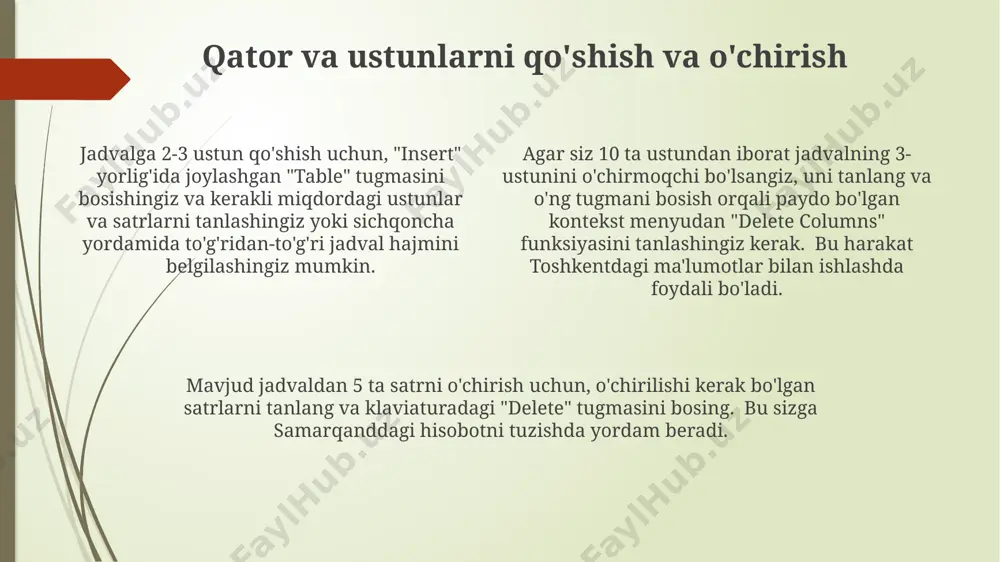 Qator va ustunlarni qo'shish va o'chirish

Jadvalga 2-3 ustun qo'shish uchun, "Insert" yorlig'ida joylashgan "Table" tugmasini bosishingiz va kerakli miqdordagi ustunlar va satrlarni tanlashingiz yoki sichqoncha yordamida to'g'ridan-to'g'ri jadval hajmini belgilashingiz mumkin.

Agar siz 10 ta ustundan iborat jadvalning 3-ustunini o'chirmoqchi bo'lsangiz, uni tanlang va o'ng tugmani bosish orqali paydo bo'lgan kontekst menyudan "Delete Columns" funksiyasini tanlashingiz kerak. Bu harakat Toshkentdagi ma'lumotlar bilan ishlashda foydali bo'ladi.

Mavjud jadvaldan 5 ta satrni o'chirish uchun, o'chirilishi kerak bo'lgan satrlarni tanlang va klaviaturadagi "Delete" tugmasini bosing. Bu sizga Samarqanddagi hisobotni tuzishda yordam beradi.

FaylHub.uz FaylHub.uz FaylHub.uz FaylHub.uz FaylHub.uz FaylHub.uz